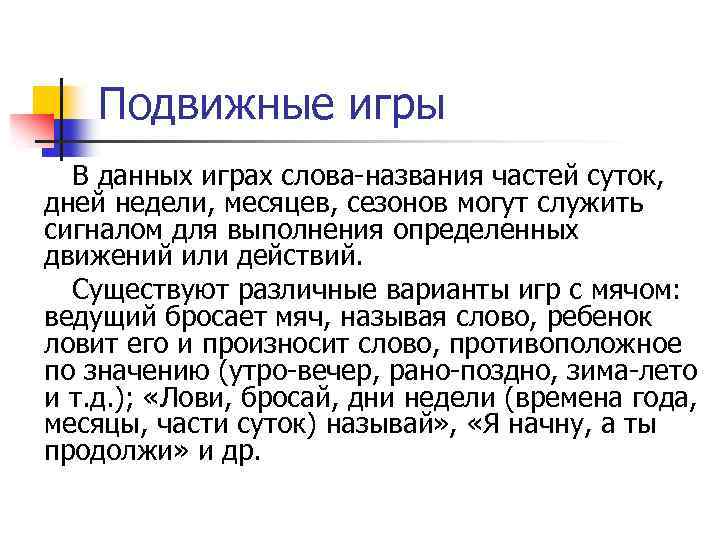 Подвижные игры

В данных играх слова-названия частей суток, дней недели, месяцев, сезонов могут служить сигналом для выполнения определенных движений или действий.

Существуют различные варианты игр с мячом: ведущий бросает мяч, называя слово, ребенок ловит его и произносит слово, противоположное по значению (утро-вечер, рано-поздно, зима-лето и т.д.); «Лови, бросай, дни недели (времена года, месяцы, части суток) называй», «Я начну, а ты продолжи» и др.